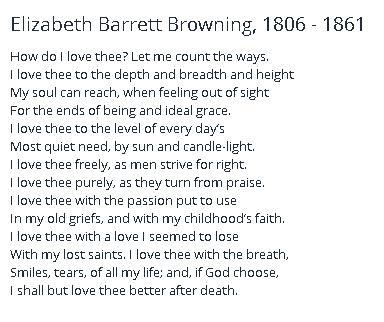 Elizabeth Barrett Browning, 1806 - 1861

How do I love thee? Let me count the ways.
I love thee to the depth and breadth and height
My soul can reach, when feeling out of sight
For the ends of being and ideal grace.
I love thee to the level of every day's
Most quiet need, by sun and candle-light.
I love thee freely, as men strive for right.
I love thee purely, as they turn from praise.
I love thee with the passion put to use
In my old griefs, and with my childhood's faith.
I love thee with a love I seemed to lose
With my lost saints. I love thee with the breath,
Smiles, tears, of all my life; and, if God choose,
I shall but love thee better after death.